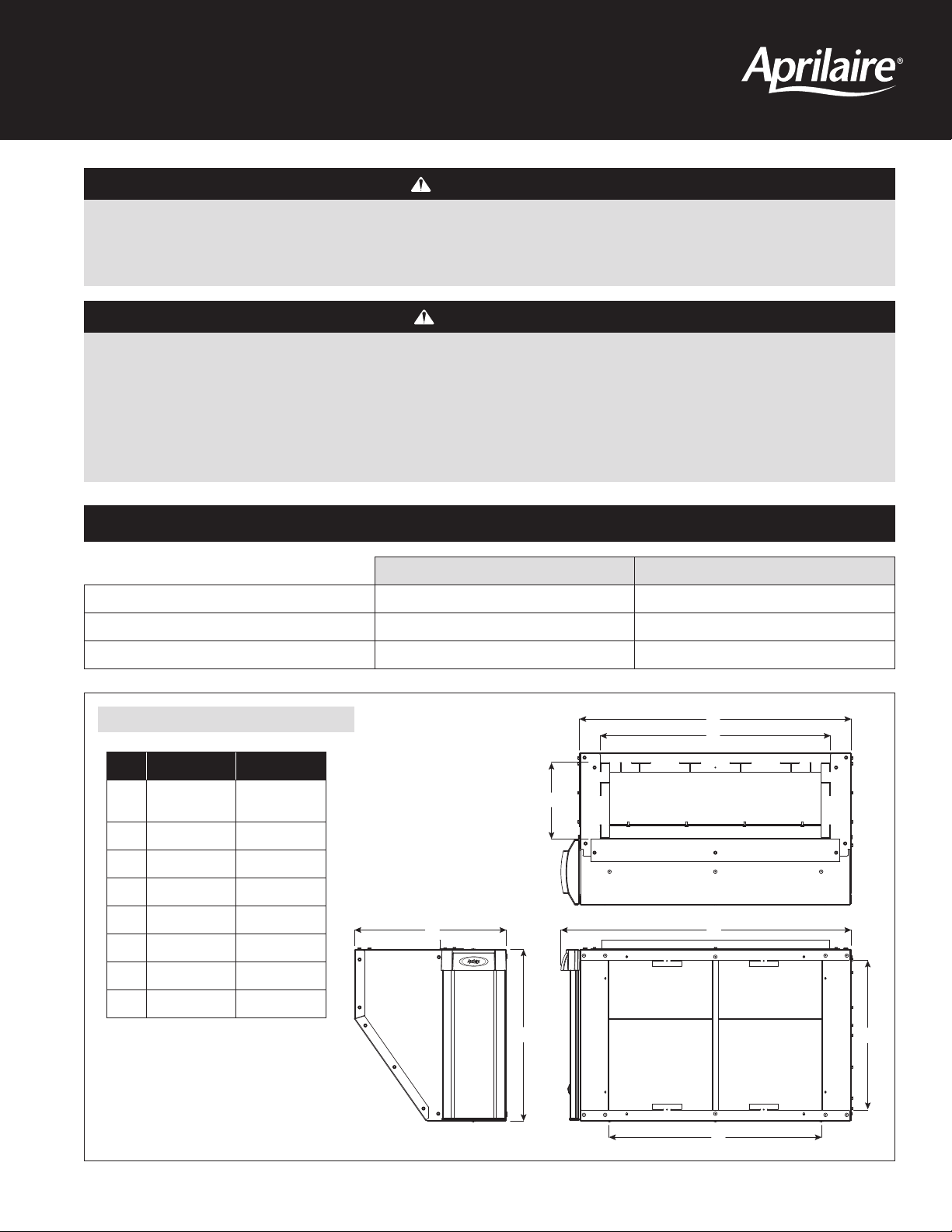 Aprilaire®

Aprilaire